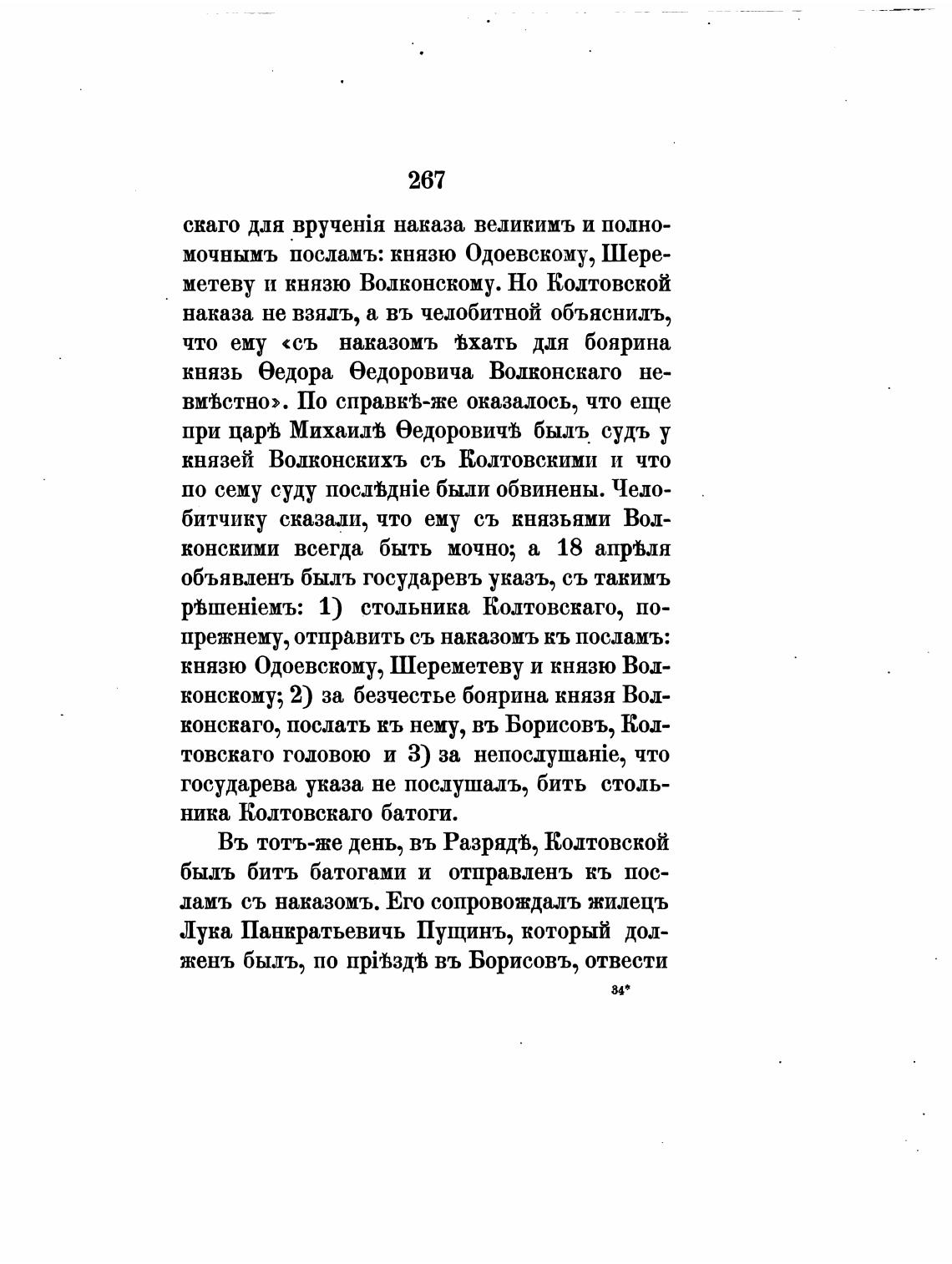 267

скаго для врученія наказа великимъ и полномочнымъ посламъ: князю Одоевскому, Шереметеву и князю Волконскому. Но Колтовской наказа не взялъ, а въ челобитной объяснилъ, что ему «съ наказомъ ѣхать для боярина князь Ѳедора Ѳедоровича Волконскаго невмѣстно». По справкѣ-же оказалось, что еще при царѣ Михаилѣ Ѳедоровичѣ былъ судъ у князей Волконскихъ съ Колтовскими и что по сему суду послѣдніе были обвинены. Челобитчику сказали, что ему съ князьями Волконскими всегда быть мочно; а 18 апрѣля объявленъ былъ государевъ указъ, съ такимъ рѣшеніемъ: 1) стольника Колтовскаго, попрежнему, отправить съ наказомъ къ посламъ: князю Одоевскому, Шереметеву и князю Волконскому; 2) за безчестье боярина князя Волконскаго, послать къ нему, въ Борисовъ, Колтовскаго головою и 3) за непослушаніе, что государева указа не послушалъ, бить стольника Колтовскаго батоги.

Въ тотъ-же день, въ Разрядѣ, Колтовской былъ битъ батогами и отправленъ къ посламъ съ наказомъ. Его сопровождалъ жилецъ Лука Панкратьевичъ Пущинъ, который долженъ былъ, по пріѣздѣ въ Борисовъ, отвести

34*